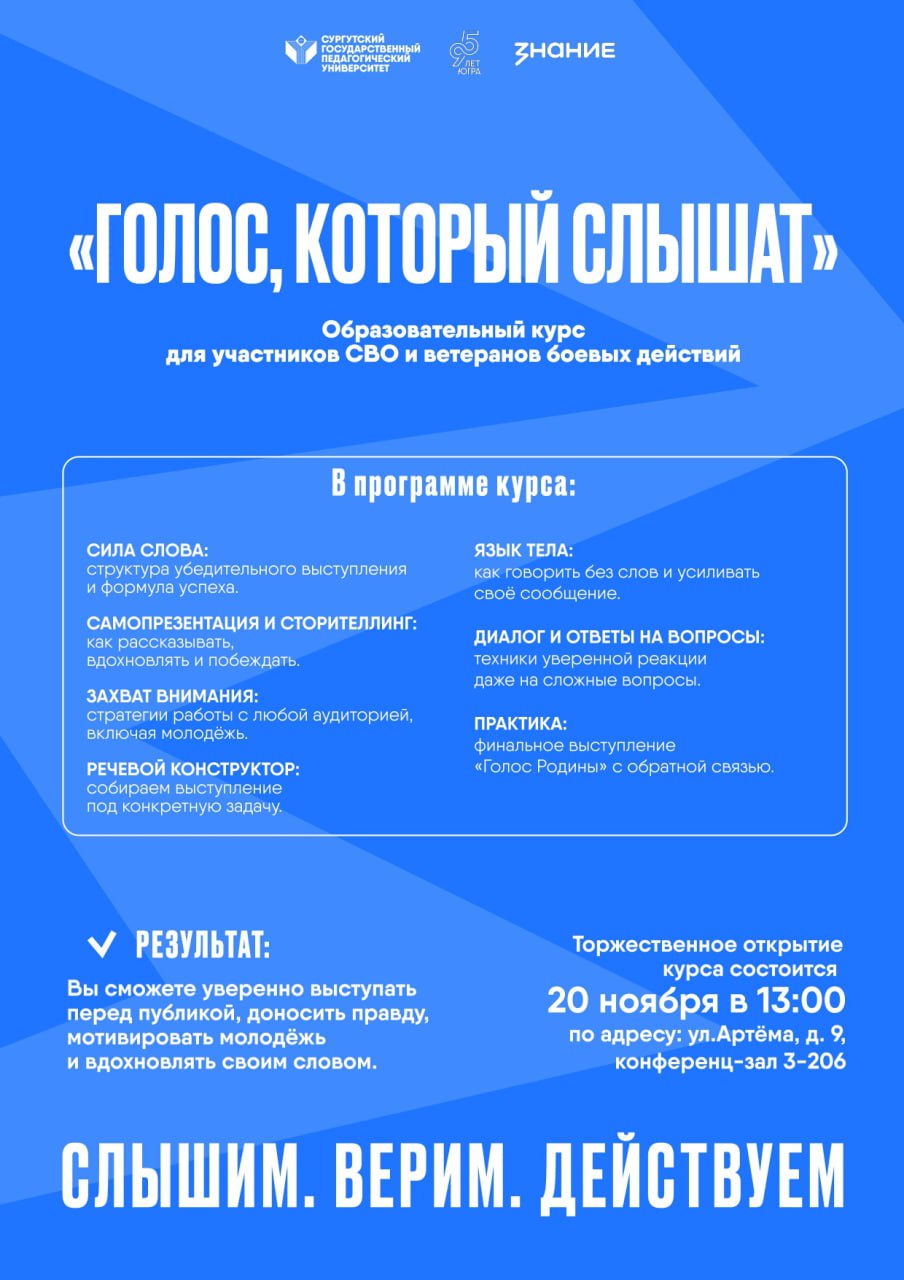 СУРГУТСКИЙ ГОСУДАРСТВЕННЫЙ ПЕДАГОГИЧЕСКИЙ УНИВЕРСИТЕТ

95 ЛЕТ ЮГРА

ЗНАНИЕ

«ГОЛОС, КОТОРЫЙ СЛЫШАТ»

Образовательный курс для участников СВО и ветеранов боевых действий

В программе курса:

СИЛА СЛОВА:
структура убедительного выступления и формула успеха.

САМОПРЕЗЕНТАЦИЯ И СТОРИТЕЛЛИНГ:
как рассказывать, вдохновлять и побеждать.

ЗАХВАТ ВНИМАНИЯ:
стратегии работы с любой аудиторией, включая молодёжь.

РЕЧЕВОЙ КОНСТРУКТОР:
собираем выступление под конкретную задачу.

ЯЗЫК ТЕЛА:
как говорить без слов и усиливать своё сообщение.

ДИАЛОГ И ОТВЕТЫ НА ВОПРОСЫ:
техники уверенной реакции даже на сложные вопросы.

ПРАКТИКА:
финальное выступление «Голос Родины» с обратной связью.

РЕЗУЛЬТАТ:

Вы сможете уверенно выступать перед публикой, доносить правду, мотивировать молодёжь и вдохновлять своим словом.

Торжественное открытие курса состоится
20 ноября в 13:00
по адресу: ул.Артёма, д. 9, конференц-зал 3-206

СЛЫШИМ. ВЕРИМ. ДЕЙСТВУЕМ